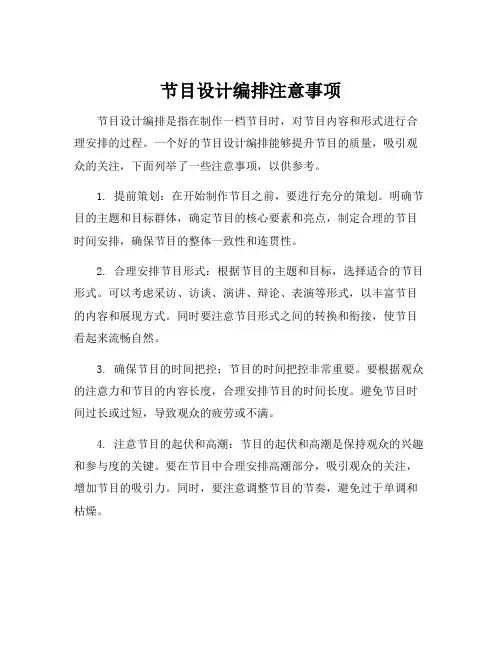 节目设计编排注意事项

节目设计编排是指在制作一档节目时，对节目内容和形式进行合理安排的过程。一个好的节目设计编排能够提升节目的质量，吸引观众的关注，下面列举了一些注意事项，以供参考。

1. 提前策划：在开始制作节目之前，要进行充分的策划。明确节目的主题和目标群体，确定节目的核心要素和亮点，制定合理的节目时间安排，确保节目的整体一致性和连贯性。

2. 合理安排节目形式：根据节目的主题和目标，选择适合的节目形式。可以考虑采访、访谈、演讲、辩论、表演等形式，以丰富节目的内容和展现方式。同时要注意节目形式之间的转换和衔接，使节目看起来流畅自然。

3. 确保节目的时间把控：节目的时间把控非常重要。要根据观众的注意力和节目的内容长度，合理安排节目的时间长度。避免节目时间过长或过短，导致观众的疲劳或不满。

4. 注意节目的起伏和高潮：节目的起伏和高潮是保持观众的兴趣和参与度的关键。要在节目中合理安排高潮部分，吸引观众的关注，增加节目的吸引力。同时，要注意调整节目的节奏，避免过于单调和枯燥。